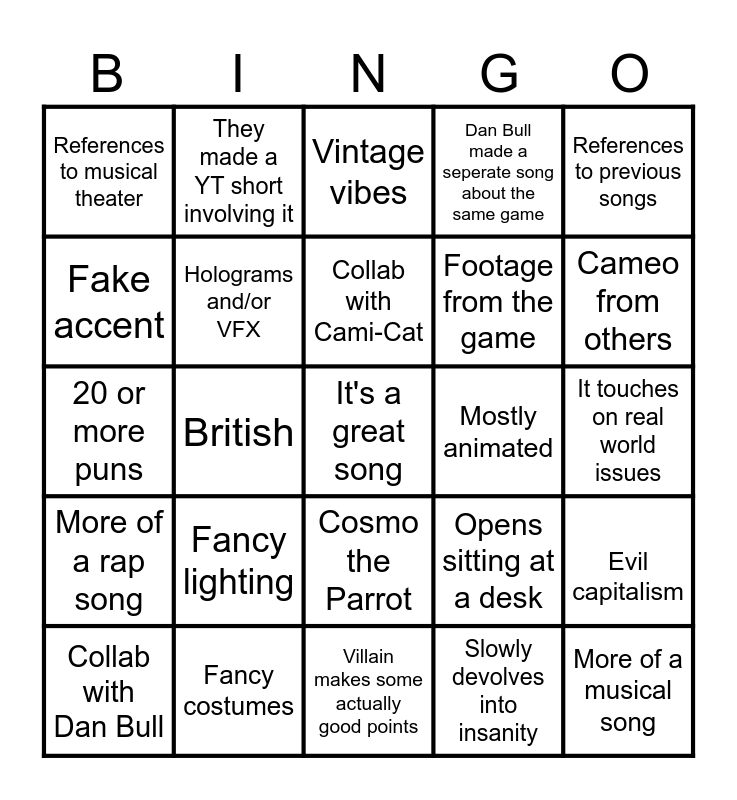 | B | I | N | G | O |
|---|---|---|---|---|
| References to musical theater | They made a YT short involving it | Vintage vibes | Dan Bull made a seperate song about the same game | References to previous songs |
| Fake accent | Holograms and/or VFX | Collab with Cami-Cat | Footage from the game | Cameo from others |
| 20 or more puns | British | It's a great song | Mostly animated | It touches on real world issues |
| More of a rap song | Fancy lighting | Cosmo the Parrot | Opens sitting at a desk | Evil capitalism |
| Collab with Dan Bull | Fancy costumes | Villain makes some actually good points | Slowly devolves into insanity | More of a musical song |